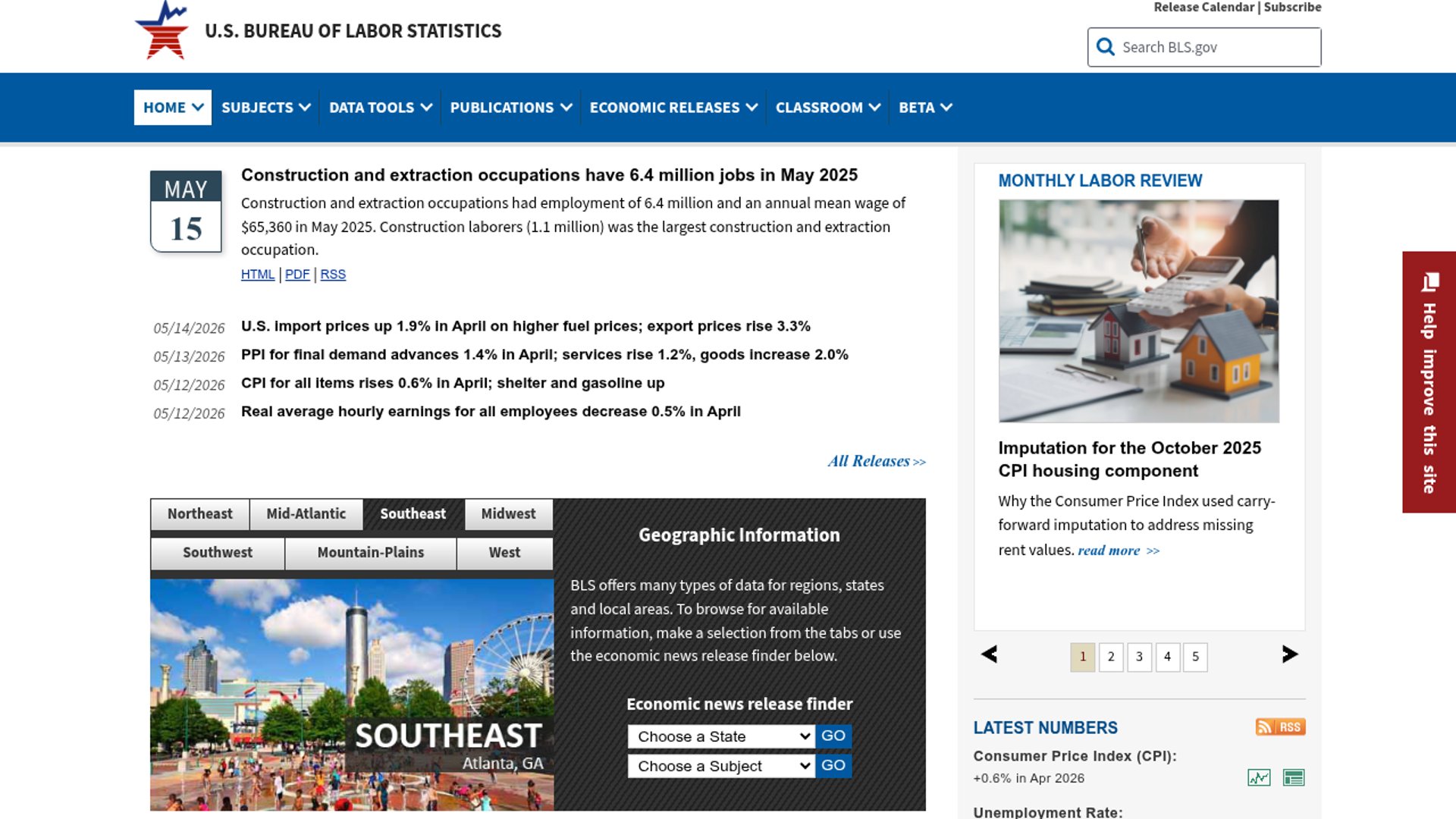 U.S. BUREAU OF LABOR STATISTICS

Release Calendar | Subscribe

Search BLS.gov

HOME SUBJECTS DATA TOOLS PUBLICATIONS ECONOMIC RELEASES CLASSROOM BETA

MAY 15

Construction and extraction occupations have 6.4 million jobs in May 2025

Construction and extraction occupations had employment of 6.4 million and an annual mean wage of $65,360 in May 2025. Construction laborers (1.1 million) was the largest construction and extraction occupation.

HTML | PDF | RSS

05/14/2026 U.S. import prices up 1.9% in April on higher fuel prices; export prices rise 3.3%

05/13/2026 PPI for final demand advances 1.4% in April; services rise 1.2%, goods increase 2.0%

05/12/2026 CPI for all items rises 0.6% in April; shelter and gasoline up

05/12/2026 Real average hourly earnings for all employees decrease 0.5% in April

All Releases >>

Northeast Mid-Atlantic Southeast Midwest
Southwest Mountain-Plains West

SOUTHEAST
Atlanta, GA

Geographic Information

BLS offers many types of data for regions, states and local areas. To browse for available information, make a selection from the tabs or use the economic news release finder below.

Economic news release finder

Choose a State GO
Choose a Subject GO

MONTHLY LABOR REVIEW

Imputation for the October 2025 CPI housing component

Why the Consumer Price Index used carry-forward imputation to address missing rent values. read more >>

1 2 3 4 5

LATEST NUMBERS

RSS

Consumer Price Index (CPI):
+0.6% in Apr 2026

Unemployment Rate:

Help improve this site